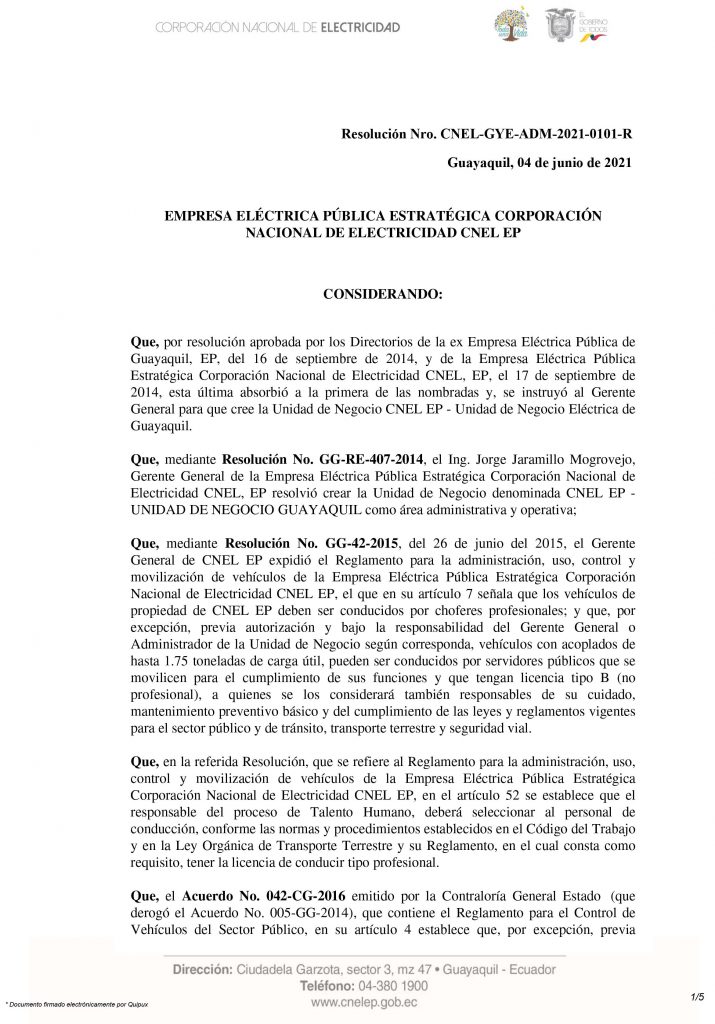 CORPORACIÓN NACIONAL DE ELECTRICIDAD

EL GOBIERNO DE TODOS

Resolución Nro. CNEL-GYE-ADM-2021-0101-R

Guayaquil, 04 de junio de 2021

EMPRESA ELÉCTRICA PÚBLICA ESTRATÉGICA CORPORACIÓN NACIONAL DE ELECTRICIDAD CNEL EP

CONSIDERANDO:

Que, por resolución aprobada por los Directorios de la ex Empresa Eléctrica Pública de Guayaquil, EP, del 16 de septiembre de 2014, y de la Empresa Eléctrica Pública Estratégica Corporación Nacional de Electricidad CNEL, EP, el 17 de septiembre de 2014, esta última absorbió a la primera de las nombradas y, se instruyó al Gerente General para que cree la Unidad de Negocio CNEL EP - Unidad de Negocio Eléctrica de Guayaquil.

Que, mediante Resolución No. GG-RE-407-2014, el Ing. Jorge Jaramillo Mogrovejo, Gerente General de la Empresa Eléctrica Pública Estratégica Corporación Nacional de Electricidad CNEL, EP resolvió crear la Unidad de Negocio denominada CNEL EP - UNIDAD DE NEGOCIO GUAYAQUIL como área administrativa y operativa;

Que, mediante Resolución No. GG-42-2015, del 26 de junio del 2015, el Gerente General de CNEL EP expidió el Reglamento para la administración, uso, control y movilización de vehículos de la Empresa Eléctrica Pública Estratégica Corporación Nacional de Electricidad CNEL EP, el que en su artículo 7 señala que los vehículos de propiedad de CNEL EP deben ser conducidos por choferes profesionales; y que, por excepción, previa autorización y bajo la responsabilidad del Gerente General o Administrador de la Unidad de Negocio según corresponda, vehículos con acoplados de hasta 1.75 toneladas de carga útil, pueden ser conducidos por servidores públicos que se movilicen para el cumplimiento de sus funciones y que tengan licencia tipo B (no profesional), a quienes se los considerará también responsables de su cuidado, mantenimiento preventivo básico y del cumplimiento de las leyes y reglamentos vigentes para el sector público y de tránsito, transporte terrestre y seguridad vial.

Que, en la referida Resolución, que se refiere al Reglamento para la administración, uso, control y movilización de vehículos de la Empresa Eléctrica Pública Estratégica Corporación Nacional de Electricidad CNEL EP, en el artículo 52 se establece que el responsable del proceso de Talento Humano, deberá seleccionar al personal de conducción, conforme las normas y procedimientos establecidos en el Código del Trabajo y en la Ley Orgánica de Transporte Terrestre y su Reglamento, en el cual consta como requisito, tener la licencia de conducir tipo profesional.

Que, el Acuerdo No. 042-CG-2016 emitido por la Contraloría General Estado (que derogó el Acuerdo No. 005-GG-2014), que contiene el Reglamento para el Control de Vehículos del Sector Público, en su artículo 4 establece que, por excepción, previa

Dirección: Ciudadela Garzota, sector 3, mz 47 • Guayaquil - Ecuador
Teléfono: 04-380 1900
www.cnelep.gob.ec

* Documento firmado electrónicamente por Quipux

1/5